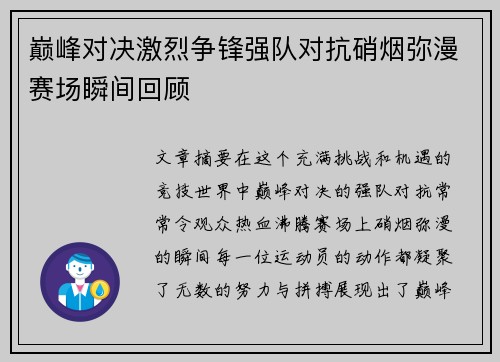 巅峰对决激烈争锋强队对抗硝烟弥漫赛场瞬间回顾

文章摘要在这个充满挑战和机遇的竞技世界中巅峰对决的强队对抗常常令观众热血沸腾赛场上硝烟弥漫的瞬间每一位运动员的动作都凝聚了无数的努力与拼搏展现出了巅峰